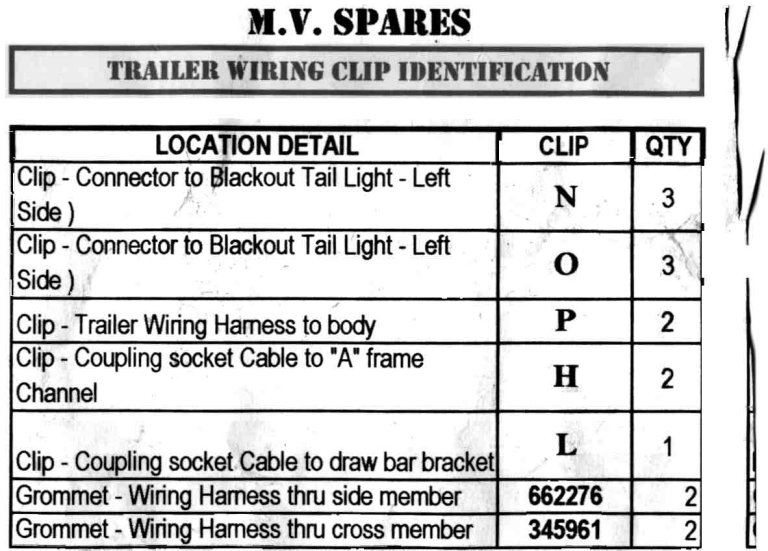 M.V. SPARES

TRAILER WIRING CLIP IDENTIFICATION

| LOCATION DETAIL | CLIP | QTY |
|---|---|---|
| Clip - Connector to Blackout Tail Light - Left Side ) | N | 3 |
| Clip - Connector to Blackout Tail Light - Left Side ) | O | 3 |
| Clip - Trailer Wiring Harness to body | P | 2 |
| Clip - Coupling socket Cable to "A" frame Channel | H | 2 |
| Clip - Coupling socket Cable to draw bar bracket | L | 1 |
| Grommet - Wiring Harness thru side member | 662276 | 2 |
| Grommet - Wiring Harness thru cross member | 345961 | 2 |